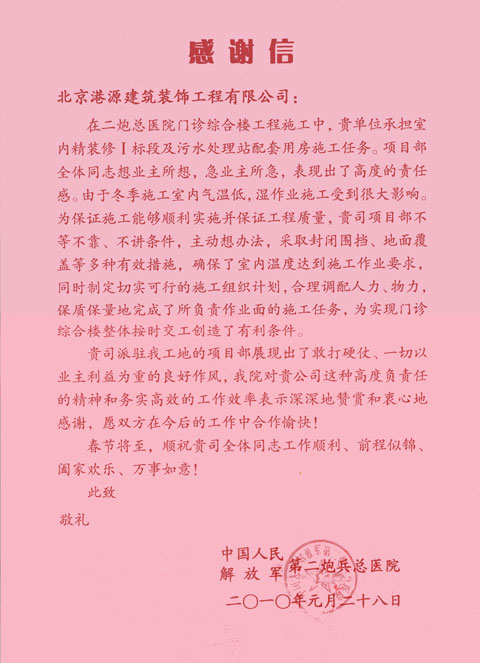 感谢信

北京港源建筑装饰工程有限公司：

在二炮总医院门诊综合楼工程施工中，贵单位承担室内精装修Ⅰ标段及污水处理站配套用房施工任务。项目部全体同志想业主所想，急业主所急，表现出了高度的责任感。由于冬季施工室内气温低，湿作业施工受到很大影响。为保证施工能够顺利实施并保证工程质量，贵司项目部不等不靠、不讲条件，主动想办法，采取封闭围挡、地面覆盖等多种有效措施，确保了室内温度达到施工作业要求，同时制定切实可行的施工组织计划，合理调配人力、物力，保质保量地完成了所负责作业面的施工任务，为实现门诊综合楼整体按时交工创造了有利条件。

贵司派驻我工地的项目部展现出了敢打硬仗、一切以业主利益为重的良好作风，我院对贵公司这种高度负责任的精神和务实高效的工作效率表示深深地赞赏和衷心地感谢，愿双方在今后的工作中合作愉快！

春节将至，顺祝贵司全体同志工作顺利、前程似锦、阖家欢乐、万事如意！

此致

敬礼

中国人民解放军第二炮兵总医院

二〇一〇年元月二十八日